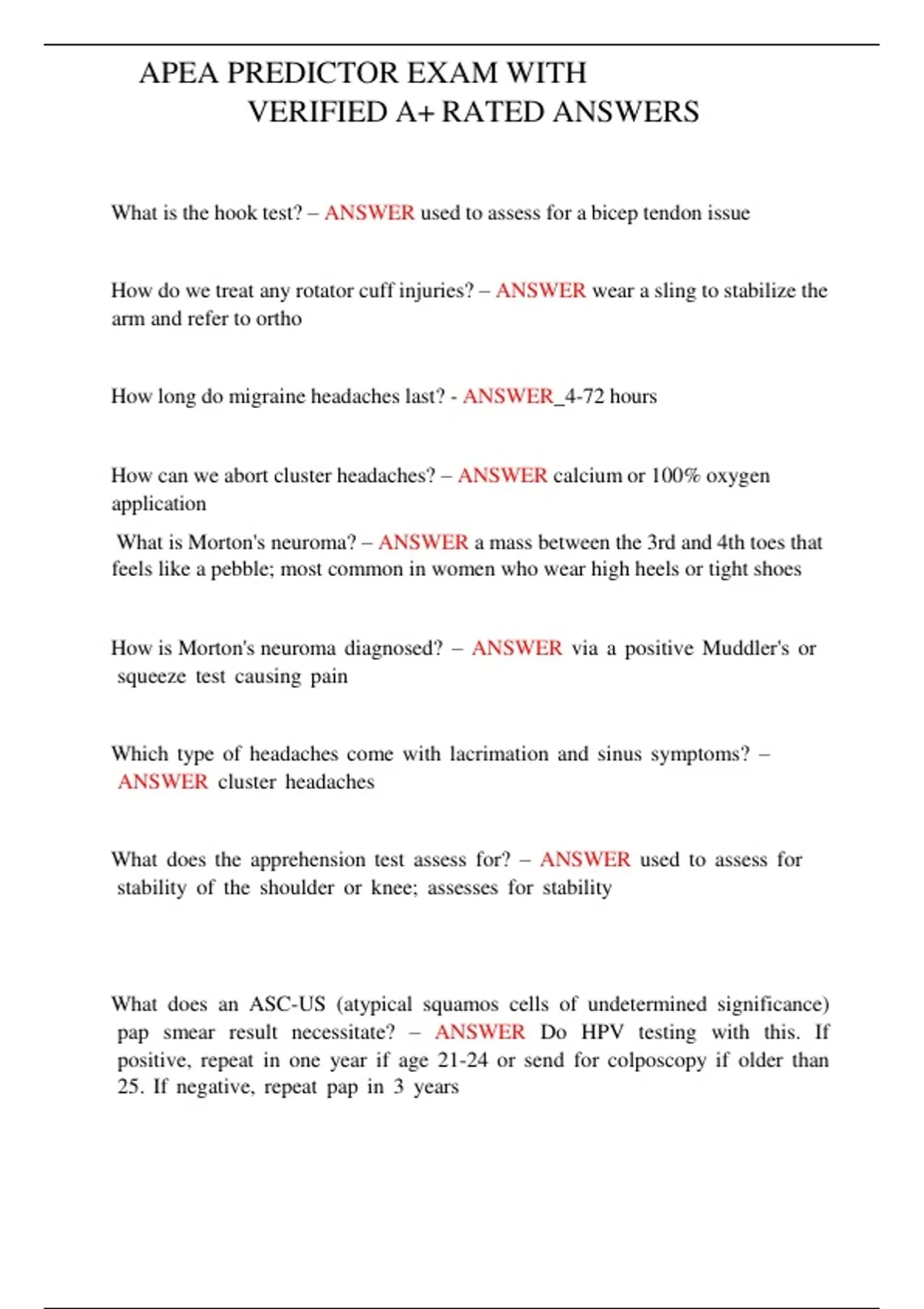 APEA PREDICTOR EXAM WITH VERIFIED A+ RATED ANSWERS

What is the hook test? – ANSWER used to assess for a bicep tendon issue

How do we treat any rotator cuff injuries? – ANSWER wear a sling to stabilize the arm and refer to ortho

How long do migraine headaches last? - ANSWER_4-72 hours

How can we abort cluster headaches? – ANSWER calcium or 100% oxygen application

What is Morton's neuroma? – ANSWER a mass between the 3rd and 4th toes that feels like a pebble; most common in women who wear high heels or tight shoes

How is Morton's neuroma diagnosed? – ANSWER via a positive Muddler's or squeeze test causing pain

Which type of headaches come with lacrimation and sinus symptoms? – ANSWER cluster headaches

What does the apprehension test assess for? – ANSWER used to assess for stability of the shoulder or knee; assesses for stability

What does an ASC-US (atypical squamos cells of undetermined significance) pap smear result necessitate? – ANSWER Do HPV testing with this. If positive, repeat in one year if age 21-24 or send for colposcopy if older than 25. If negative, repeat pap in 3 years